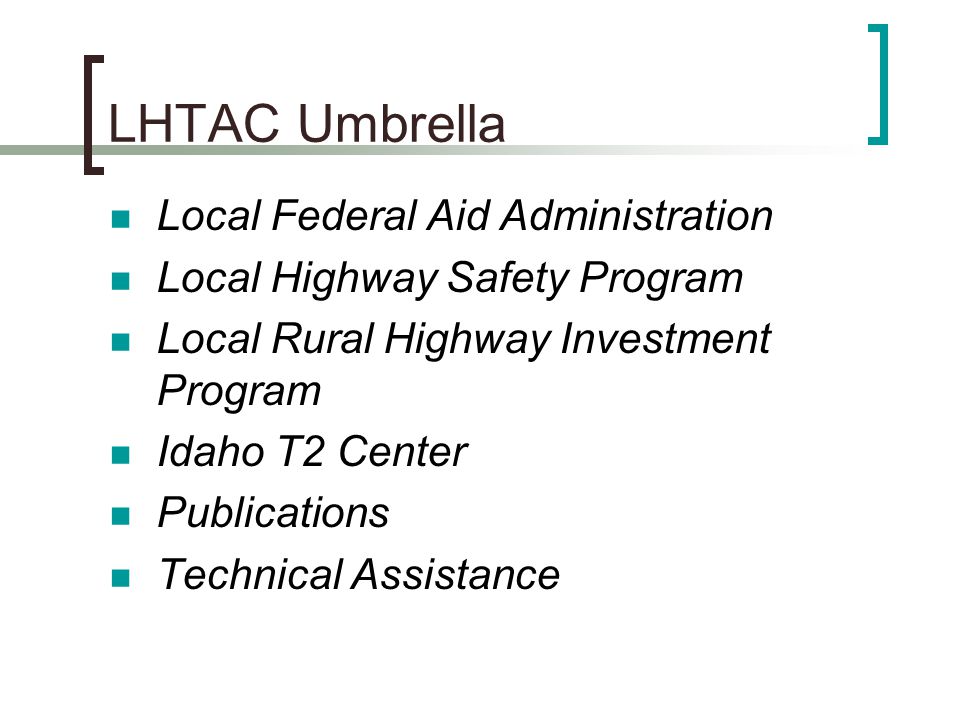 LHTAC Umbrella

- Local Federal Aid Administration
- Local Highway Safety Program
- Local Rural Highway Investment Program
- Idaho T2 Center
- Publications
- Technical Assistance